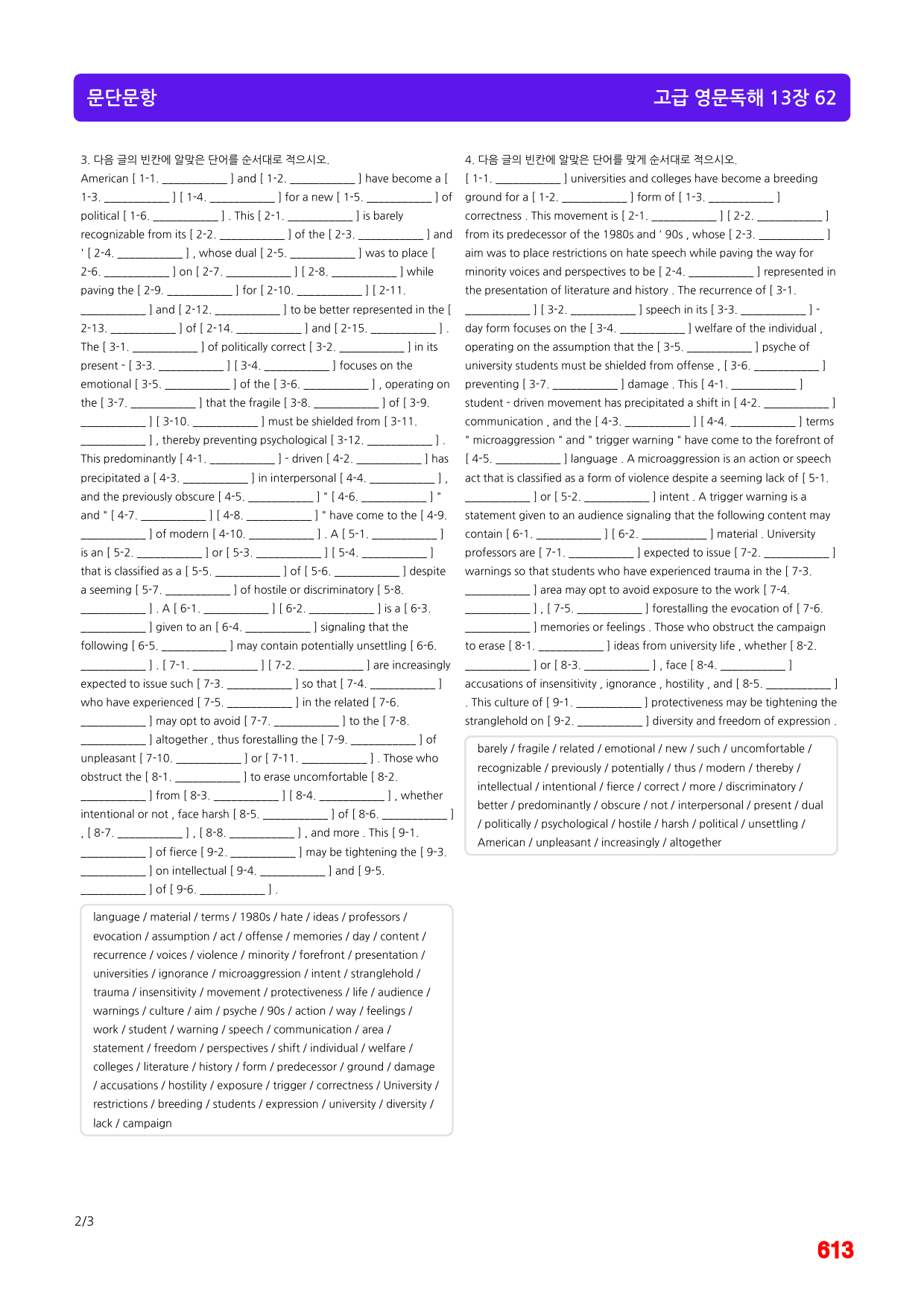 문단문항

고급 영문독해 13장 62

3. 다음 글의 빈칸에 알맞은 단어를 순서대로 적으시오.

American [ 1-1. ____ ] and [ 1-2. ____ ] have become a [ 1-3. ____ ] [ 1-4. ____ ] for a new [ 1-5. ____ ] of political [ 1-6. ____ ] . This [ 2-1. ____ ] is barely recognizable from its [ 2-2. ____ ] of the [ 2-3. ____ ] and ' [ 2-4. ____ ] , whose dual [ 2-5. ____ ] was to place [ 2-6. ____ ] on [ 2-7. ____ ] [ 2-8. ____ ] while paving the [ 2-9. ____ ] for [ 2-10. ____ ] [ 2-11. ____ ] and [ 2-12. ____ ] to be better represented in the [ 2-13. ____ ] of [ 2-14. ____ ] and [ 2-15. ____ ] . The [ 3-1. ____ ] of politically correct [ 3-2. ____ ] in its present - [ 3-3. ____ ] [ 3-4. ____ ] focuses on the emotional [ 3-5. ____ ] of the [ 3-6. ____ ] , operating on the [ 3-7. ____ ] that the fragile [ 3-8. ____ ] of [ 3-9. ____ ] [ 3-10. ____ ] must be shielded from [ 3-11. ____ ] , thereby preventing psychological [ 3-12. ____ ] . This predominantly [ 4-1. ____ ] - driven [ 4-2. ____ ] has precipitated a [ 4-3. ____ ] in interpersonal [ 4-4. ____ ] , and the previously obscure [ 4-5. ____ ] " [ 4-6. ____ ] " and " [ 4-7. ____ ] [ 4-8. ____ ] " have come to the [ 4-9. ____ ] of modern [ 4-10. ____ ] . A [ 5-1. ____ ] is an [ 5-2. ____ ] or [ 5-3. ____ ] [ 5-4. ____ ] that is classified as a [ 5-5. ____ ] of [ 5-6. ____ ] despite a seeming [ 5-7. ____ ] of hostile or discriminatory [ 5-8. ____ ] . A [ 6-1. ____ ] [ 6-2. ____ ] is a [ 6-3. ____ ] given to an [ 6-4. ____ ] signaling that the following [ 6-5. ____ ] may contain potentially unsettling [ 6-6. ____ ] . [ 7-1. ____ ] [ 7-2. ____ ] are increasingly expected to issue such [ 7-3. ____ ] so that [ 7-4. ____ ] who have experienced [ 7-5. ____ ] in the related [ 7-6. ____ ] may opt to avoid [ 7-7. ____ ] to the [ 7-8. ____ ] altogether , thus forestalling the [ 7-9. ____ ] of unpleasant [ 7-10. ____ ] or [ 7-11. ____ ] . Those who obstruct the [ 8-1. ____ ] to erase uncomfortable [ 8-2. ____ ] from [ 8-3. ____ ] [ 8-4. ____ ] , whether intentional or not , face harsh [ 8-5. ____ ] of [ 8-6. ____ ] , [ 8-7. ____ ] , [ 8-8. ____ ] , and more . This [ 9-1. ____ ] of fierce [ 9-2. ____ ] may be tightening the [ 9-3. ____ ] on intellectual [ 9-4. ____ ] and [ 9-5. ____ ] of [ 9-6. ____ ] .

language / material / terms / 1980s / hate / ideas / professors / evocation / assumption / act / offense / memories / day / content / recurrence / voices / violence / minority / forefront / presentation / universities / ignorance / microaggression / intent / stranglehold / trauma / insensitivity / movement / protectiveness / life / audience / warnings / culture / aim / psyche / 90s / action / way / feelings / work / student / warning / speech / communication / area / statement / freedom / perspectives / shift / individual / welfare / colleges / literature / history / form / predecessor / ground / damage / accusations / hostility / exposure / trigger / correctness / University / restrictions / breeding / students / expression / university / diversity / lack / campaign

4. 다음 글의 빈칸에 알맞은 단어를 맞게 순서대로 적으시오.

[ 1-1. ____ ] universities and colleges have become a breeding ground for a [ 1-2. ____ ] form of [ 1-3. ____ ] correctness . This movement is [ 2-1. ____ ] [ 2-2. ____ ] from its predecessor of the 1980s and ' 90s , whose [ 2-3. ____ ] aim was to place restrictions on hate speech while paving the way for minority voices and perspectives to be [ 2-4. ____ ] represented in the presentation of literature and history . The recurrence of [ 3-1. ____ ] [ 3-2. ____ ] speech in its [ 3-3. ____ ] - day form focuses on the [ 3-4. ____ ] welfare of the individual , operating on the assumption that the [ 3-5. ____ ] psyche of university students must be shielded from offense , [ 3-6. ____ ] preventing [ 3-7. ____ ] damage . This [ 4-1. ____ ] student - driven movement has precipitated a shift in [ 4-2. ____ ] communication , and the [ 4-3. ____ ] [ 4-4. ____ ] terms " microaggression " and " trigger warning " have come to the forefront of [ 4-5. ____ ] language . A microaggression is an action or speech act that is classified as a form of violence despite a seeming lack of [ 5-1. ____ ] or [ 5-2. ____ ] intent . A trigger warning is a statement given to an audience signaling that the following content may contain [ 6-1. ____ ] [ 6-2. ____ ] material . University professors are [ 7-1. ____ ] expected to issue [ 7-2. ____ ] warnings so that students who have experienced trauma in the [ 7-3. ____ ] area may opt to avoid exposure to the work [ 7-4. ____ ] , [ 7-5. ____ ] forestalling the evocation of [ 7-6. ____ ] memories or feelings . Those who obstruct the campaign to erase [ 8-1. ____ ] ideas from university life , whether [ 8-2. ____ ] or [ 8-3. ____ ] , face [ 8-4. ____ ] accusations of insensitivity , ignorance , hostility , and [ 8-5. ____ ] . This culture of [ 9-1. ____ ] protectiveness may be tightening the stranglehold on [ 9-2. ____ ] diversity and freedom of expression .

barely / fragile / related / emotional / new / such / uncomfortable / recognizable / previously / potentially / thus / modern / thereby / intellectual / intentional / fierce / correct / more / discriminatory / better / predominantly / obscure / not / interpersonal / present / dual / politically / psychological / hostile / harsh / political / unsettling / American / unpleasant / increasingly / altogether

2/3

613